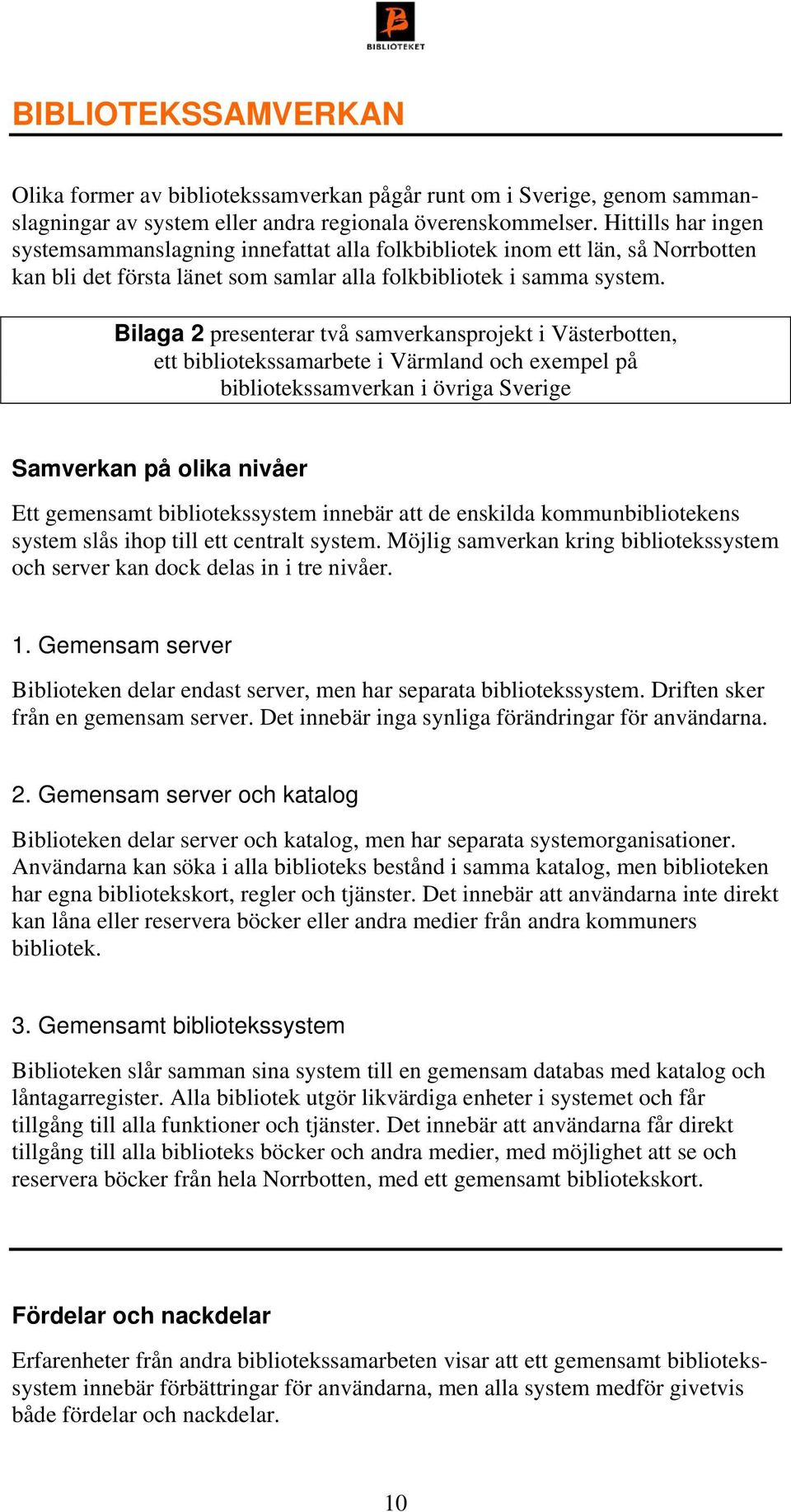 BIBLIOTEKET

BIBLIOTEKSSAMVERKAN

Olika former av bibliotekssamverkan pågår runt om i Sverige, genom sammanslagningar av system eller andra regionala överenskommelser. Hittills har ingen systemsammanslagning innefattat alla folkbibliotek inom ett län, så Norrbotten kan bli det första länet som samlar alla folkbibliotek i samma system.

Bilaga 2 presenterar två samverkansprojekt i Västerbotten, ett bibliotekssamarbete i Värmland och exempel på bibliotekssamverkan i övriga Sverige

Samverkan på olika nivåer

Ett gemensamt bibliotekssystem innebär att de enskilda kommunbibliotekens system slås ihop till ett centralt system. Möjlig samverkan kring bibliotekssystem och server kan dock delas in i tre nivåer.

1. Gemensam server

Biblioteken delar endast server, men har separata bibliotekssystem. Driften sker från en gemensam server. Det innebär inga synliga förändringar för användarna.

2. Gemensam server och katalog

Biblioteken delar server och katalog, men har separata systemorganisationer. Användarna kan söka i alla biblioteks bestånd i samma katalog, men biblioteken har egna bibliotekskort, regler och tjänster. Det innebär att användarna inte direkt kan låna eller reservera böcker eller andra medier från andra kommuners bibliotek.

3. Gemensamt bibliotekssystem

Biblioteken slår samman sina system till en gemensam databas med katalog och låntagarregister. Alla bibliotek utgör likvärdiga enheter i systemet och får tillgång till alla funktioner och tjänster. Det innebär att användarna får direkt tillgång till alla biblioteks böcker och andra medier, med möjlighet att se och reservera böcker från hela Norrbotten, med ett gemensamt bibliotekskort.

Fördelar och nackdelar

Erfarenheter från andra bibliotekssamarbeten visar att ett gemensamt bibliotekssystem innebär förbättringar för användarna, men alla system medför givetvis både fördelar och nackdelar.

10